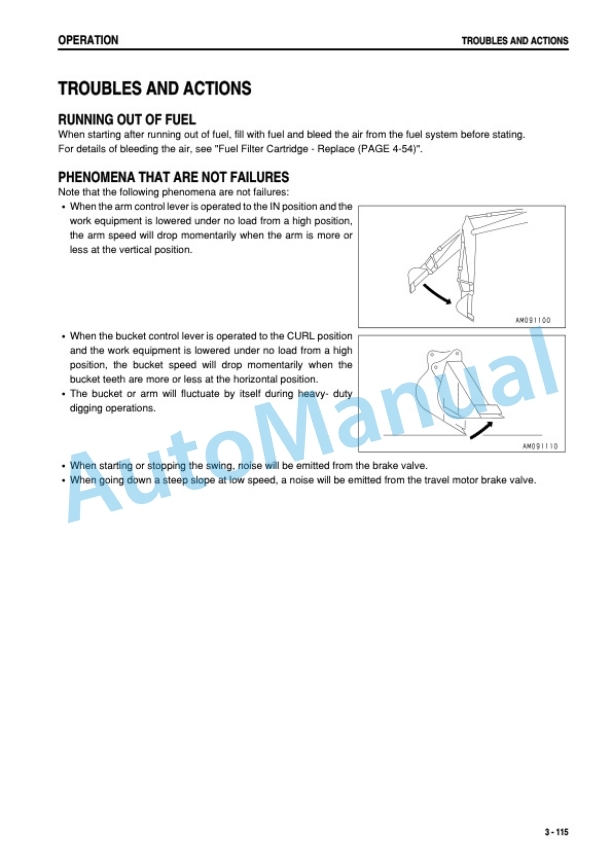 OPERATION TROUBLES AND ACTIONS

TROUBLES AND ACTIONS

RUNNING OUT OF FUEL

When starting after running out of fuel, fill with fuel and bleed the air from the fuel system before stating. For details of bleeding the air, see "Fuel Filter Cartridge - Replace (PAGE 4-54)".

PHENOMENA THAT ARE NOT FAILURES

Note that the following phenomena are not failures:

• When the arm control lever is operated to the IN position and the work equipment is lowered under no load from a high position, the arm speed will drop momentarily when the arm is more or less at the vertical position.

AM091100

• When the bucket control lever is operated to the CURL position and the work equipment is lowered under no load from a high position, the bucket speed will drop momentarily when the bucket teeth are more or less at the horizontal position.
• The bucket or arm will fluctuate by itself during heavy- duty digging operations.

AM091110

• When starting or stopping the swing, noise will be emitted from the brake valve.
• When going down a steep slope at low speed, a noise will be emitted from the travel motor brake valve.

AutoManual

3 - 115